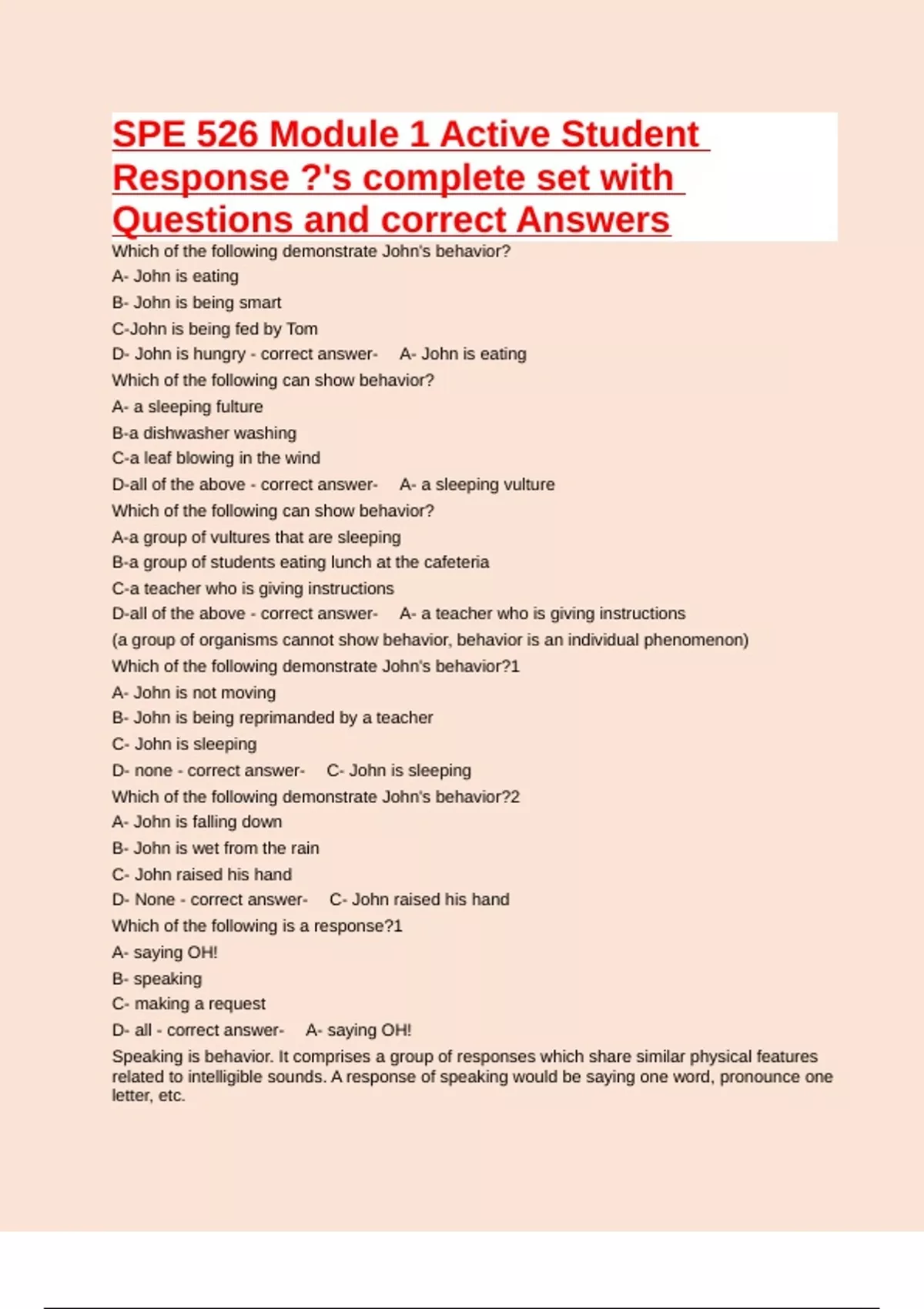 SPE 526 Module 1 Active Student Response ?'s complete set with Questions and correct Answers

Which of the following demonstrate John's behavior?

A- John is eating

B- John is being smart

C-John is being fed by Tom

D- John is hungry - correct answer- A- John is eating

Which of the following can show behavior?

A- a sleeping fulture

B-a dishwasher washing

C-a leaf blowing in the wind

D-all of the above - correct answer- A- a sleeping vulture

Which of the following can show behavior?

A-a group of vultures that are sleeping

B-a group of students eating lunch at the cafeteria

C-a teacher who is giving instructions

D-all of the above - correct answer- A- a teacher who is giving instructions

(a group of organisms cannot show behavior, behavior is an individual phenomenon)

Which of the following demonstrate John's behavior?1

A- John is not moving

B- John is being reprimanded by a teacher

C- John is sleeping

D- none - correct answer- C- John is sleeping

Which of the following demonstrate John's behavior?2

A- John is falling down

B- John is wet from the rain

C- John raised his hand

D- None - correct answer- C- John raised his hand

Which of the following is a response?1

A- saying OH!

B- speaking

C- making a request

D- all - correct answer- A- saying OH!

Speaking is behavior. It comprises a group of responses which share similar physical features related to intelligible sounds. A response of speaking would be saying one word, pronounce one letter, etc.